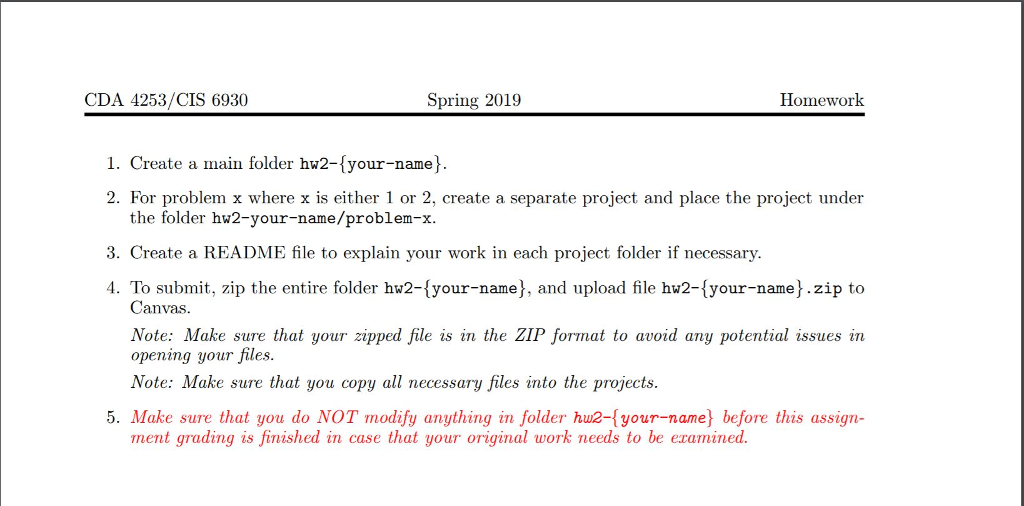 CDA 4253/CIS 6930 Spring 2019 Homework

1. Create a main folder hw2-{your-name}.

2. For problem x where x is either 1 or 2, create a separate project and place the project under the folder hw2-your-name/problem-x.

3. Create a README file to explain your work in each project folder if necessary.

4. To submit, zip the entire folder hw2-{your-name}, and upload file hw2-{your-name}.zip to Canvas.

Note: Make sure that your zipped file is in the ZIP format to avoid any potential issues in opening your files.

Note: Make sure that you copy all necessary files into the projects.

5. Make sure that you do NOT modify anything in folder hw2-{your-name} before this assignment grading is finished in case that your original work needs to be examined.